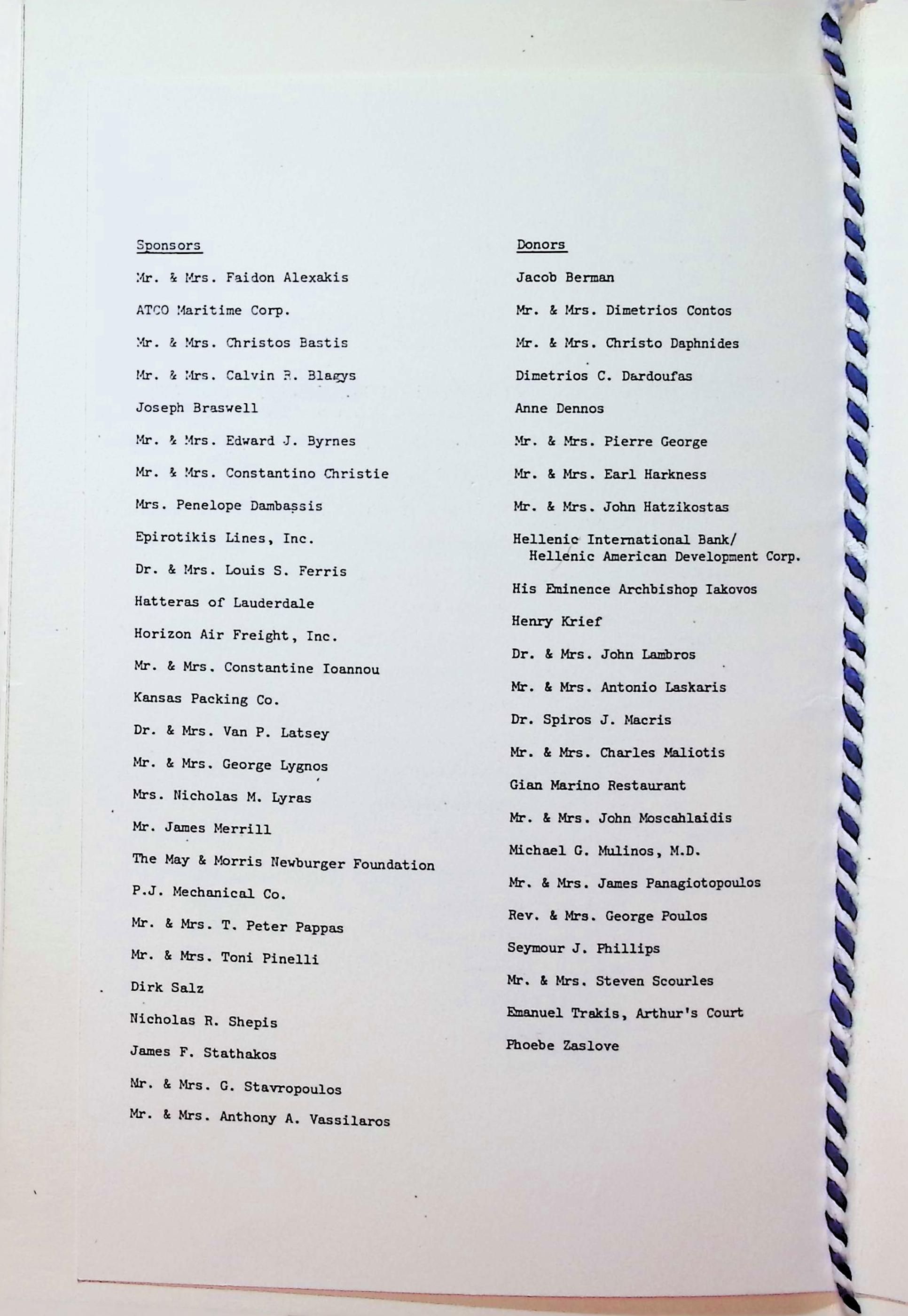 Sponsors

Mr. & Mrs. Faidon Alexakis

ATCO Maritime Corp.

Mr. & Mrs. Christos Bastis

Mr. & Mrs. Calvin R. Blagys

Joseph Braswell

Mr. & Mrs. Edward J. Byrnes

Mr. & Mrs. Constantino Christie

Mrs. Penelope Dambassis

Epirotikis Lines, Inc.

Dr. & Mrs. Louis S. Ferris

Hatteras of Lauderdale

Horizon Air Freight, Inc.

Mr. & Mrs. Constantine Ioannou

Kansas Packing Co.

Dr. & Mrs. Van P. Latsey

Mr. & Mrs. George Lygnos

Mrs. Nicholas M. Lyras

Mr. James Merrill

The May & Morris Newburger Foundation

P.J. Mechanical Co.

Mr. & Mrs. T. Peter Pappas

Mr. & Mrs. Toni Pinelli

Dirk Salz

Nicholas R. Shepis

James F. Stathakos

Mr. & Mrs. G. Stavropoulos

Mr. & Mrs. Anthony A. Vassilaros

Donors

Jacob Berman

Mr. & Mrs. Dimetrios Contos

Mr. & Mrs. Christo Daphnides

Dimetrios C. Dardoufas

Anne Dennos

Mr. & Mrs. Pierre George

Mr. & Mrs. Earl Harkness

Mr. & Mrs. John Hatzikostas

Hellenic International Bank/ Hellenic American Development Corp.

His Eminence Archbishop Iakovos

Henry Krief

Dr. & Mrs. John Lambros

Mr. & Mrs. Antonio Laskaris

Dr. Spiros J. Macris

Mr. & Mrs. Charles Maliotis

Gian Marino Restaurant

Mr. & Mrs. John Moscahlaidis

Michael G. Mulinos, M.D.

Mr. & Mrs. James Panagiotopoulos

Rev. & Mrs. George Poulos

Seymour J. Phillips

Mr. & Mrs. Steven Scourles

Emanuel Trakis, Arthur's Court

Phoebe Zaslove